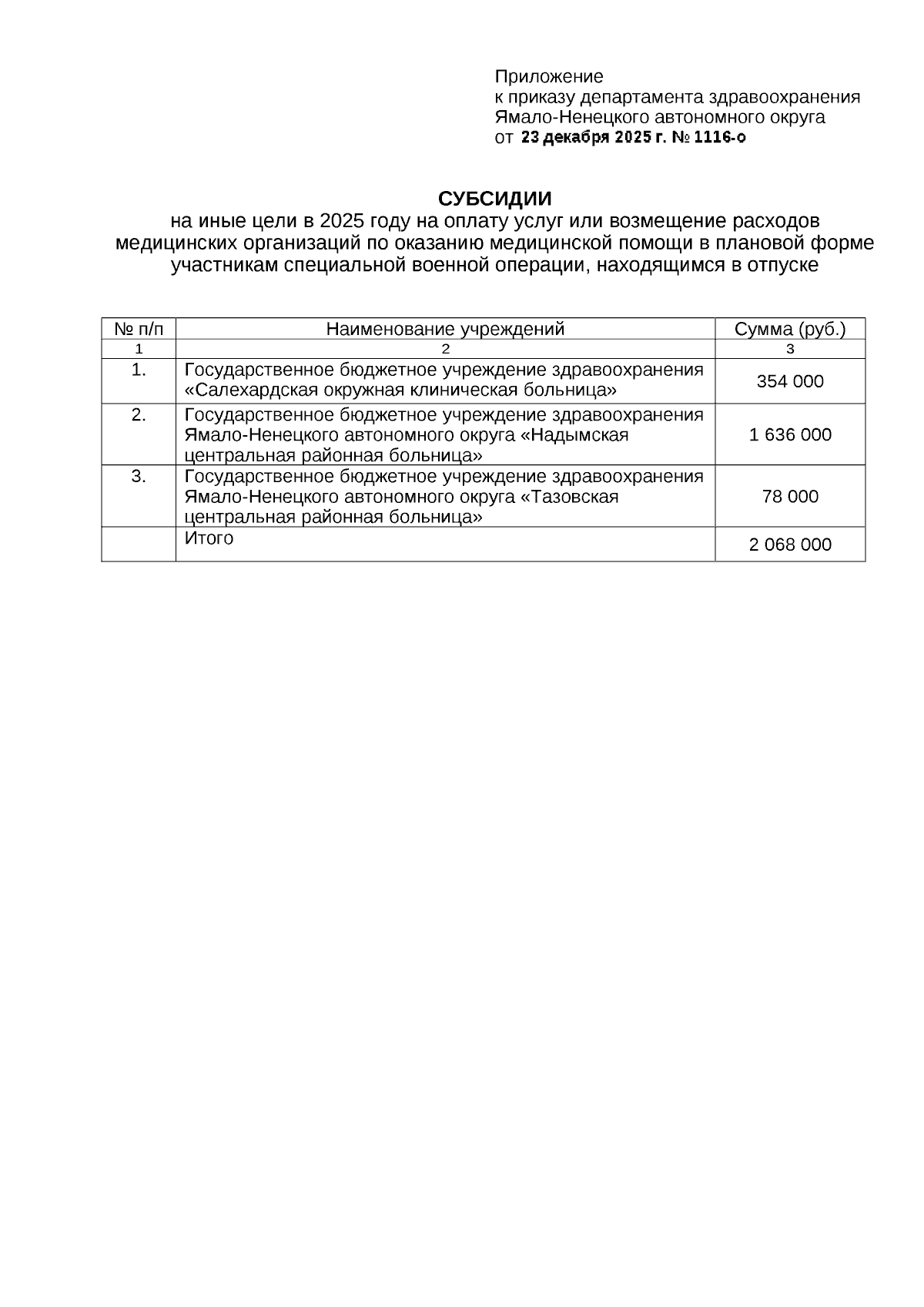 Приложение
к приказу департамента здравоохранения
Ямало-Ненецкого автономного округа
от 23 декабря 2025 г. № 1116-о

СУБСИДИИ
на иные цели в 2025 году на оплату услуг или возмещение расходов медицинских организаций по оказанию медицинской помощи в плановой форме участникам специальной военной операции, находящимся в отпуске

| № п/п | Наименование учреждений | Сумма (руб.) |
|---|---|---|
| 1 | 2 | 3 |
| 1. | Государственное бюджетное учреждение здравоохранения «Салехардская окружная клиническая больница» | 354 000 |
| 2. | Государственное бюджетное учреждение здравоохранения Ямало-Ненецкого автономного округа «Надымская центральная районная больница» | 1 636 000 |
| 3. | Государственное бюджетное учреждение здравоохранения Ямало-Ненецкого автономного округа «Тазовская центральная районная больница» | 78 000 |
| | Итого | 2 068 000 |